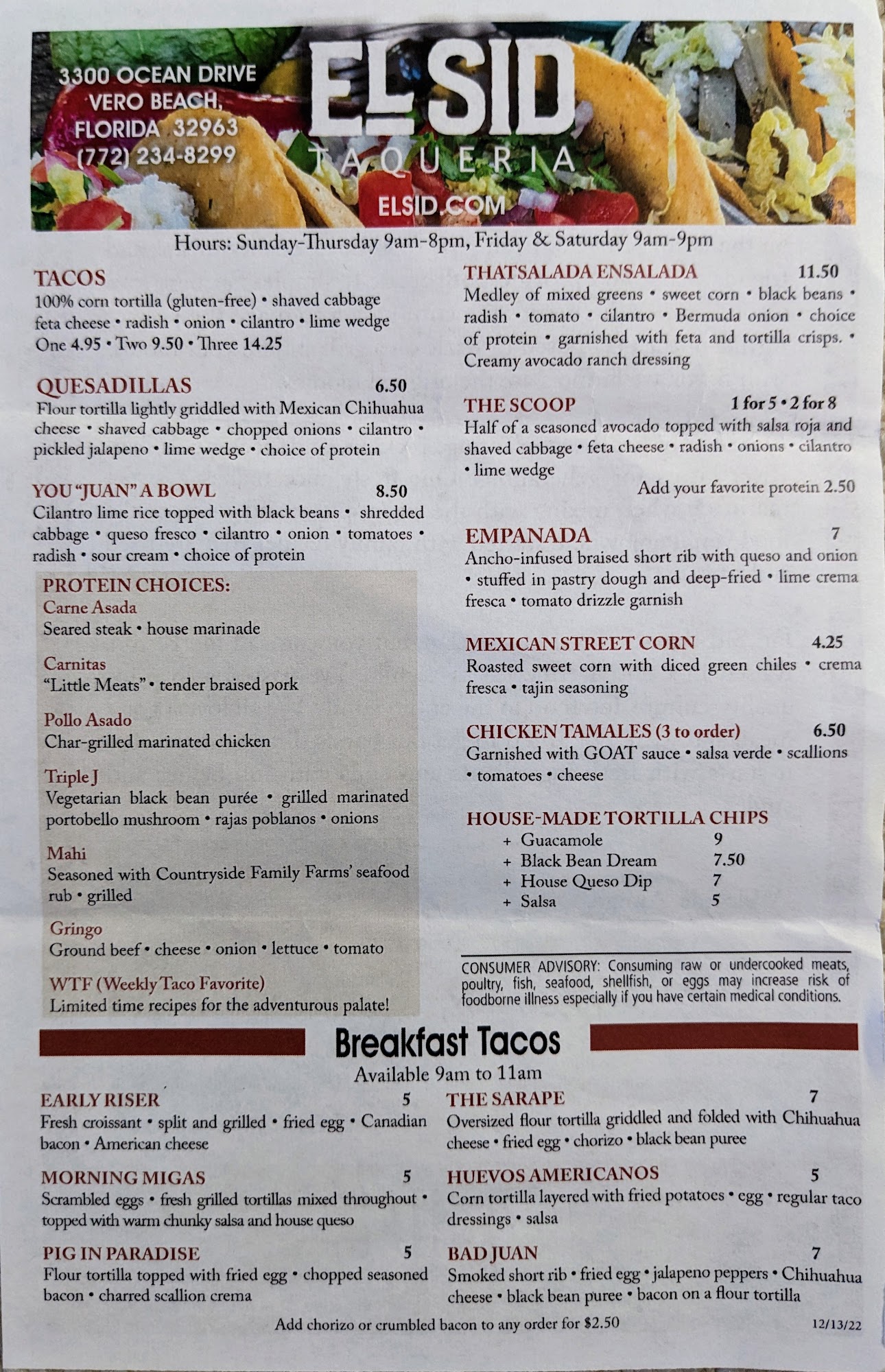 3300 OCEAN DRIVE
VERO BEACH,
FLORIDA 32963
(772) 234-8299

EL SID
TAQUERIA
ELSID.COM

Hours: Sunday-Thursday 9am-8pm, Friday & Saturday 9am-9pm

TACOS
100% corn tortilla (gluten-free) • shaved cabbage feta cheese • radish • onion • cilantro • lime wedge
One 4.95 • Two 9.50 • Three 14.25

QUESADILLAS 6.50
Flour tortilla lightly griddled with Mexican Chihuahua cheese • shaved cabbage • chopped onions • cilantro • pickled jalapeno • lime wedge • choice of protein

YOU "JUAN" A BOWL 8.50
Cilantro lime rice topped with black beans • shredded cabbage • queso fresco • cilantro • onion • tomatoes • radish • sour cream • choice of protein

PROTEIN CHOICES:
Carne Asada
Seared steak • house marinade

Carnitas
"Little Meats" • tender braised pork

Pollo Asado
Char-grilled marinated chicken

Triple J
Vegetarian black bean purée • grilled marinated portobello mushroom • rajas poblanos • onions

Mahi
Seasoned with Countryside Family Farms' seafood rub • grilled

Gringo
Ground beef • cheese • onion • lettuce • tomato

WTF (Weekly Taco Favorite)
Limited time recipes for the adventurous palate!

THATSALADA ENSALADA 11.50
Medley of mixed greens • sweet corn • black beans • radish • tomato • cilantro • Bermuda onion • choice of protein • garnished with feta and tortilla crisps. • Creamy avocado ranch dressing

THE SCOOP 1 for 5 • 2 for 8
Half of a seasoned avocado topped with salsa roja and shaved cabbage • feta cheese • radish • onions • cilantro • lime wedge
Add your favorite protein 2.50

EMPANADA 7
Ancho-infused braised short rib with queso and onion • stuffed in pastry dough and deep-fried • lime crema fresca • tomato drizzle garnish

MEXICAN STREET CORN 4.25
Roasted sweet corn with diced green chiles • crema fresca • tajin seasoning

CHICKEN TAMALES (3 to order) 6.50
Garnished with GOAT sauce • salsa verde • scallions • tomatoes • cheese

HOUSE-MADE TORTILLA CHIPS
+ Guacamole 9
+ Black Bean Dream 7.50
+ House Queso Dip 7
+ Salsa 5

CONSUMER ADVISORY: Consuming raw or undercooked meats, poultry, fish, seafood, shellfish, or eggs may increase risk of foodborne illness especially if you have certain medical conditions.

Breakfast Tacos
Available 9am to 11am

EARLY RISER 5
Fresh croissant • split and grilled • fried egg • Canadian bacon • American cheese

MORNING MIGAS 5
Scrambled eggs • fresh grilled tortillas mixed throughout • topped with warm chunky salsa and house queso

PIG IN PARADISE 5
Flour tortilla topped with fried egg • chopped seasoned bacon • charred scallion crema

THE SARAPE 7
Oversized flour tortilla griddled and folded with Chihuahua cheese • fried egg • chorizo • black bean puree

HUEVOS AMERICANOS 5
Corn tortilla layered with fried potatoes • egg • regular taco dressings • salsa

BAD JUAN 7
Smoked short rib • fried egg • jalapeno peppers • Chihuahua cheese • black bean puree • bacon on a flour tortilla

Add chorizo or crumbled bacon to any order for $2.50

12/13/22